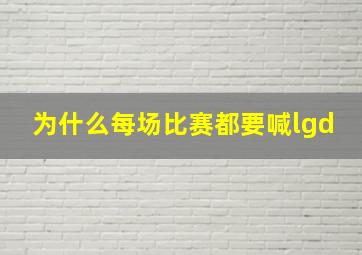 为什么每场比赛都要喊lgd